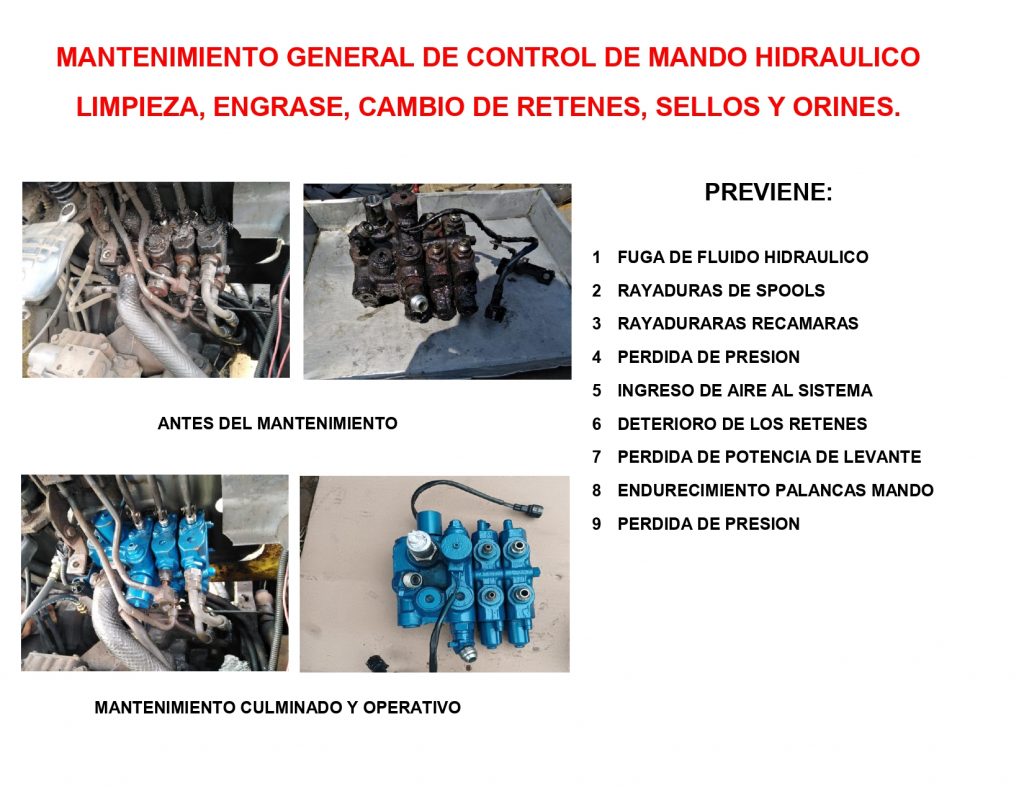 MANTENIMIENTO GENERAL DE CONTROL DE MANDO HIDRAULICO

LIMPIEZA, ENGRASE, CAMBIO DE RETENES, SELLOS Y ORINES.

ANTES DEL MANTENIMIENTO

MANTENIMIENTO CULMINADO Y OPERATIVO

PREVIENE:

1 FUGA DE FLUIDO HIDRAULICO
2 RAYADURAS DE SPOOLS
3 RAYADURARAS RECAMARAS
4 PERDIDA DE PRESION
5 INGRESO DE AIRE AL SISTEMA
6 DETERIORO DE LOS RETENES
7 PERDIDA DE POTENCIA DE LEVANTE
8 ENDURECIMIENTO PALANCAS MANDO
9 PERDIDA DE PRESION